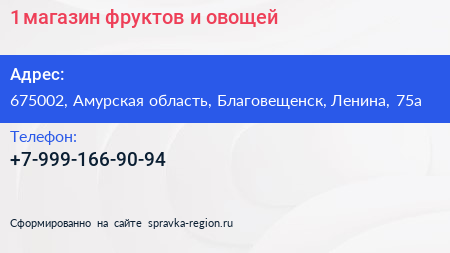 1 магазин фруктов и овощей

Адрес:
675002, Амурская область, Благовещенск, Ленина, 75а

Телефон:
+7-999-166-90-94

Сформированно на сайте spravka-region.ru